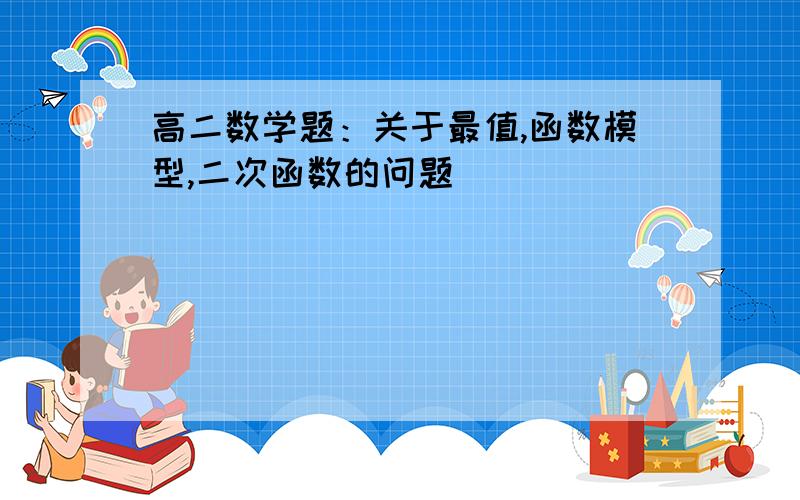 高二数学题：关于最值,函数模型,二次函数的问题